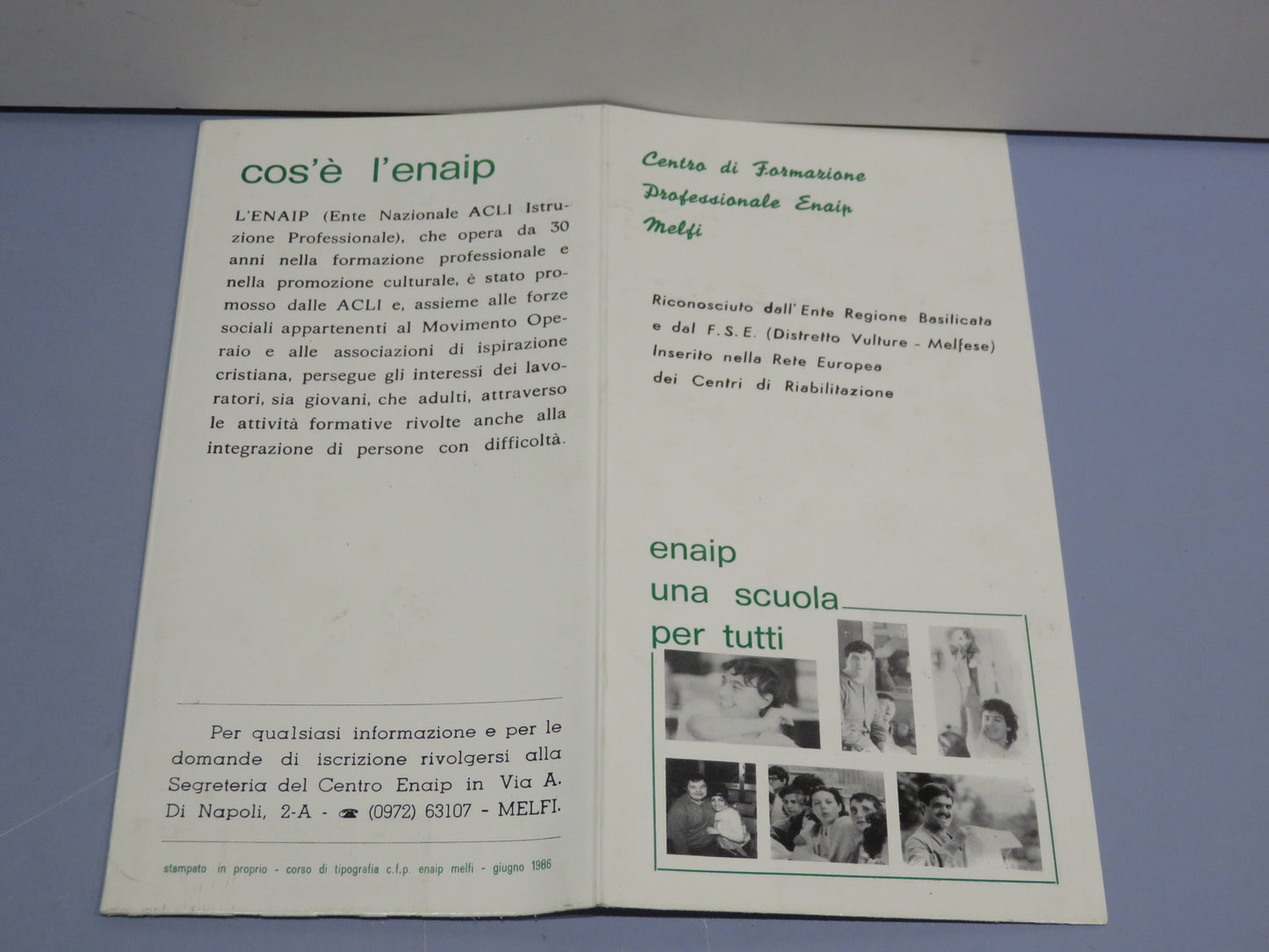 cos'è l'enaip

L'ENAIP (Ente Nazionale ACLI Istruzione Professionale), che opera da 30 anni nella formazione professionale e nella promozione culturale, è stato promosso dalle ACLI e, assieme alle forze sociali appartenenti al Movimento Operaio e alle associazioni di ispirazione cristiana, persegue gli interessi dei lavoratori, sia giovani, che adulti, attraverso le attività formative rivolte anche alla integrazione di persone con difficoltà.

Per qualsiasi informazione e per le domande di iscrizione rivolgersi alla Segreteria del Centro Enaip in Via A. Di Napoli, 2-A - ☎ (0972) 63107 - MELFI.

stampato in proprio - corso di tipografia c.f.p. enaip melfi - giugno 1986

Centro di Formazione
Professionale Enaip
Melfi

Riconosciuto dall'Ente Regione Basilicata
e dal F.S.E. (Distretto Vulture - Melfese)
Inserito nella Rete Europea
dei Centri di Riabilitazione

enaip
una scuola
per tutti